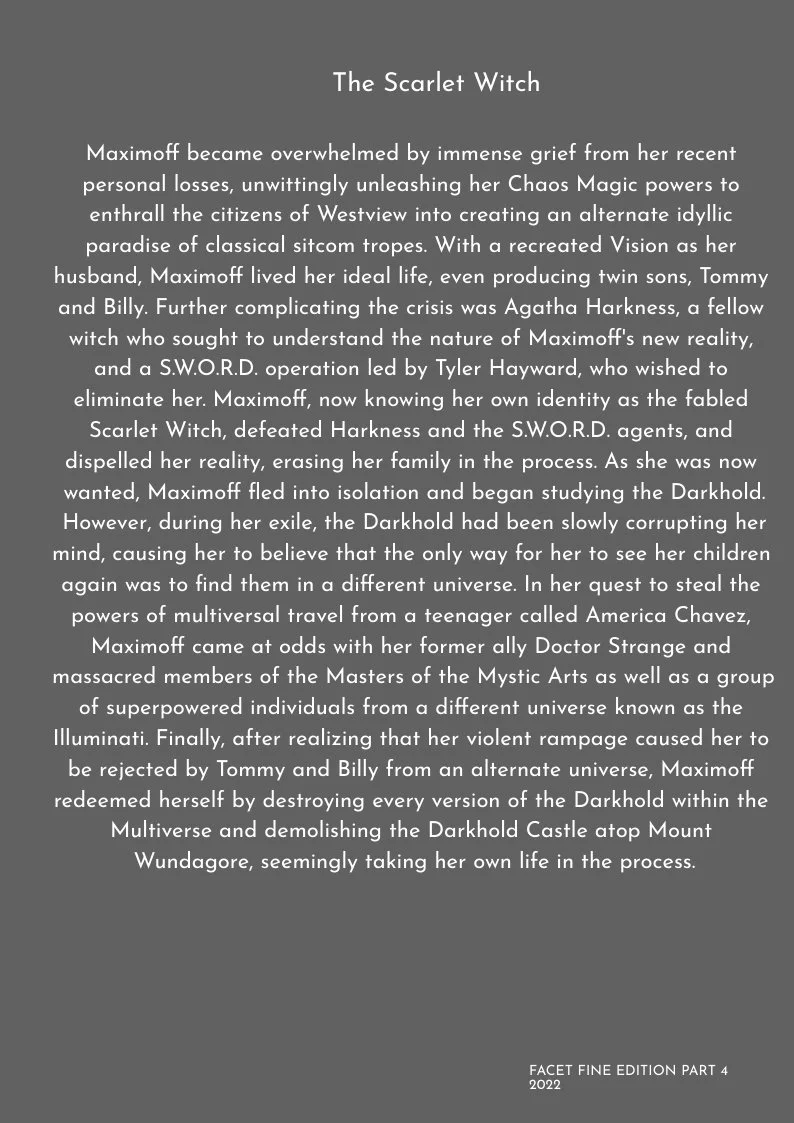 The Scarlet Witch

Maximoff became overwhelmed by immense grief from her recent personal losses, unwittingly unleashing her Chaos Magic powers to enthrall the citizens of Westview into creating an alternate idyllic paradise of classical sitcom tropes. With a recreated Vision as her husband, Maximoff lived her ideal life, even producing twin sons, Tommy and Billy. Further complicating the crisis was Agatha Harkness, a fellow witch who sought to understand the nature of Maximoff's new reality, and a S.W.O.R.D. operation led by Tyler Hayward, who wished to eliminate her. Maximoff, now knowing her own identity as the fabled Scarlet Witch, defeated Harkness and the S.W.O.R.D. agents, and dispelled her reality, erasing her family in the process. As she was now wanted, Maximoff fled into isolation and began studying the Darkhold. However, during her exile, the Darkhold had been slowly corrupting her mind, causing her to believe that the only way for her to see her children again was to find them in a different universe. In her quest to steal the powers of multiversal travel from a teenager called America Chavez, Maximoff came at odds with her former ally Doctor Strange and massacred members of the Masters of the Mystic Arts as well as a group of superpowered individuals from a different universe known as the Illuminati. Finally, after realizing that her violent rampage caused her to be rejected by Tommy and Billy from an alternate universe, Maximoff redeemed herself by destroying every version of the Darkhold within the Multiverse and demolishing the Darkhold Castle atop Mount Wundagore, seemingly taking her own life in the process.

FACET FINE EDITION PART 4
2022